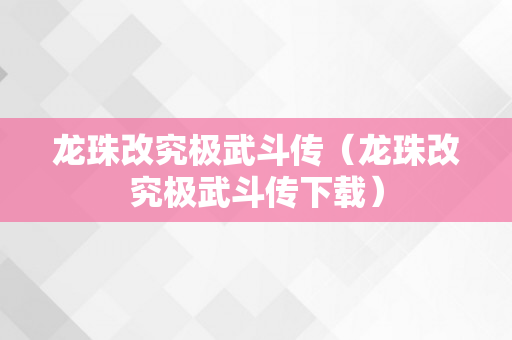 龙珠改究极武斗传（龙珠改究极武斗传下载）